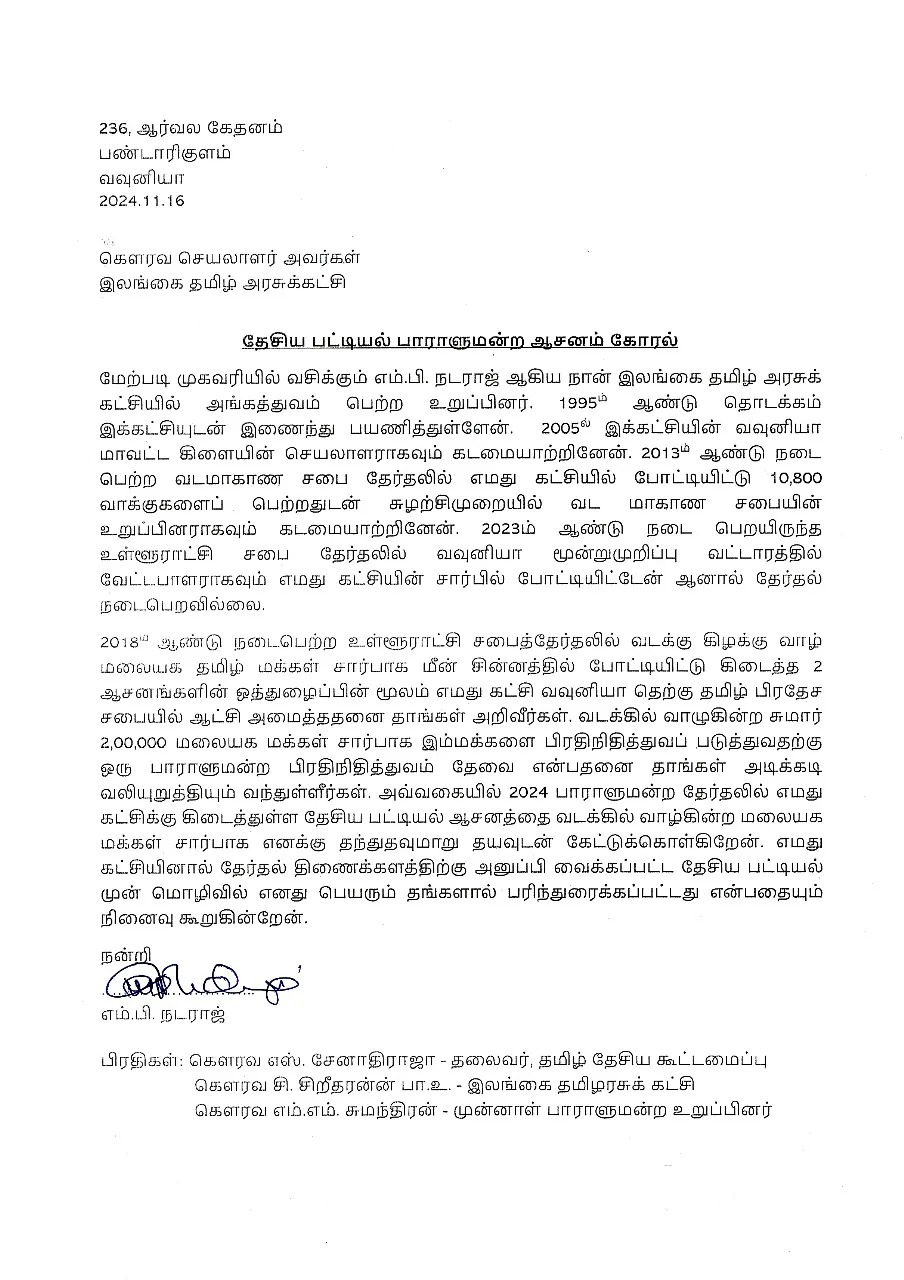 236, ஆர்வல கேதனம்
பண்டாரிகுளம்
வவுனியா
2024.11.16

கௌரவ செயலாளர் அவர்கள்
இலங்கை தமிழ் அரசுக்கட்சி

தேசிய பட்டியல் பாராளுமன்ற ஆசனம் கோரல்

மேற்படி முகவரியில் வசிக்கும் எம்.பி. நடராஜ் ஆகிய நான் இலங்கை தமிழ் அரசுக் கட்சியில் அங்கத்துவம் பெற்ற உறுப்பினர். 1995ம் ஆண்டு தொடக்கம் இக்கட்சியுடன் இணைந்து பயணித்துள்ளேன். 2005ல் இக்கட்சியின் வவுனியா மாவட்ட கிளையின் செயலாளராகவும் கடமையாற்றினேன். 2013ம் ஆண்டு நடை பெற்ற வடமாகாண சபை தேர்தலில் எமது கட்சியில் போட்டியிட்டு 10,800 வாக்குகளைப் பெற்றதுடன் சுழற்சிமுறையில் வட மாகாண சபையின் உறுப்பினராகவும் கடமையாற்றினேன். 2023ம் ஆண்டு நடை பெறயிருந்த உள்ளூராட்சி சபை தேர்தலில் வவுனியா மூன்றுமுறிப்பு வட்டாரத்தில் வேட்டபாளராகவும் எமது கட்சியின் சார்பில் போட்டியிட்டேன் ஆனால் தேர்தல் நடைபெறவில்லை.

2018ம் ஆண்டு நடைபெற்ற உள்ளூராட்சி சபைத்தேர்தலில் வடக்கு கிழக்கு வாழ் மலையக தமிழ் மக்கள் சார்பாக மீன் சின்னத்தில் போட்டியிட்டு கிடைத்த 2 ஆசனங்களின் ஒத்துழைப்பின் மூலம் எமது கட்சி வவுனியா தெற்கு தமிழ் பிரதேச சபையில் ஆட்சி அமைத்ததனை தாங்கள் அறிவீர்கள். வடக்கில் வாழுகின்ற சுமார் 2,00,000 மலையக மக்கள் சார்பாக இம்மக்களை பிரதிநிதித்துவப் படுத்துவதற்கு ஒரு பாராளுமன்ற பிரதிநிதித்துவம் தேவை என்பதனை தாங்கள் அடிக்கடி வலியுறுத்தியும் வந்துள்ளீர்கள். அவ்வகையில் 2024 பாராளுமன்ற தேர்தலில் எமது கட்சிக்கு கிடைத்துள்ள தேசிய பட்டியல் ஆசனத்தை வடக்கில் வாழ்கின்ற மலையக மக்கள் சார்பாக எனக்கு தந்துதவுமாறு தயவுடன் கேட்டுக்கொள்கிறேன். எமது கட்சியினால் தேர்தல் திணைக்களத்திற்கு அனுப்பி வைக்கப்பட்ட தேசிய பட்டியல் முன் மொழிவில் எனது பெயரும் தங்களால் பரிந்துரைக்கப்பட்டது என்பதையும் நினைவு கூறுகின்றேன்.

நன்றி
எம்.பி. நடராஜ்

பிரதிகள்: கௌரவ எஸ். சேனாதிராஜா - தலைவர், தமிழ் தேசிய கூட்டமைப்பு
கௌரவ சி. சிறீதரன் பா.உ. - இலங்கை தமிழரசுக் கட்சி
கௌரவ எம்.எம். சுமந்திரன் - முன்னாள் பாராளுமன்ற உறுப்பினர்